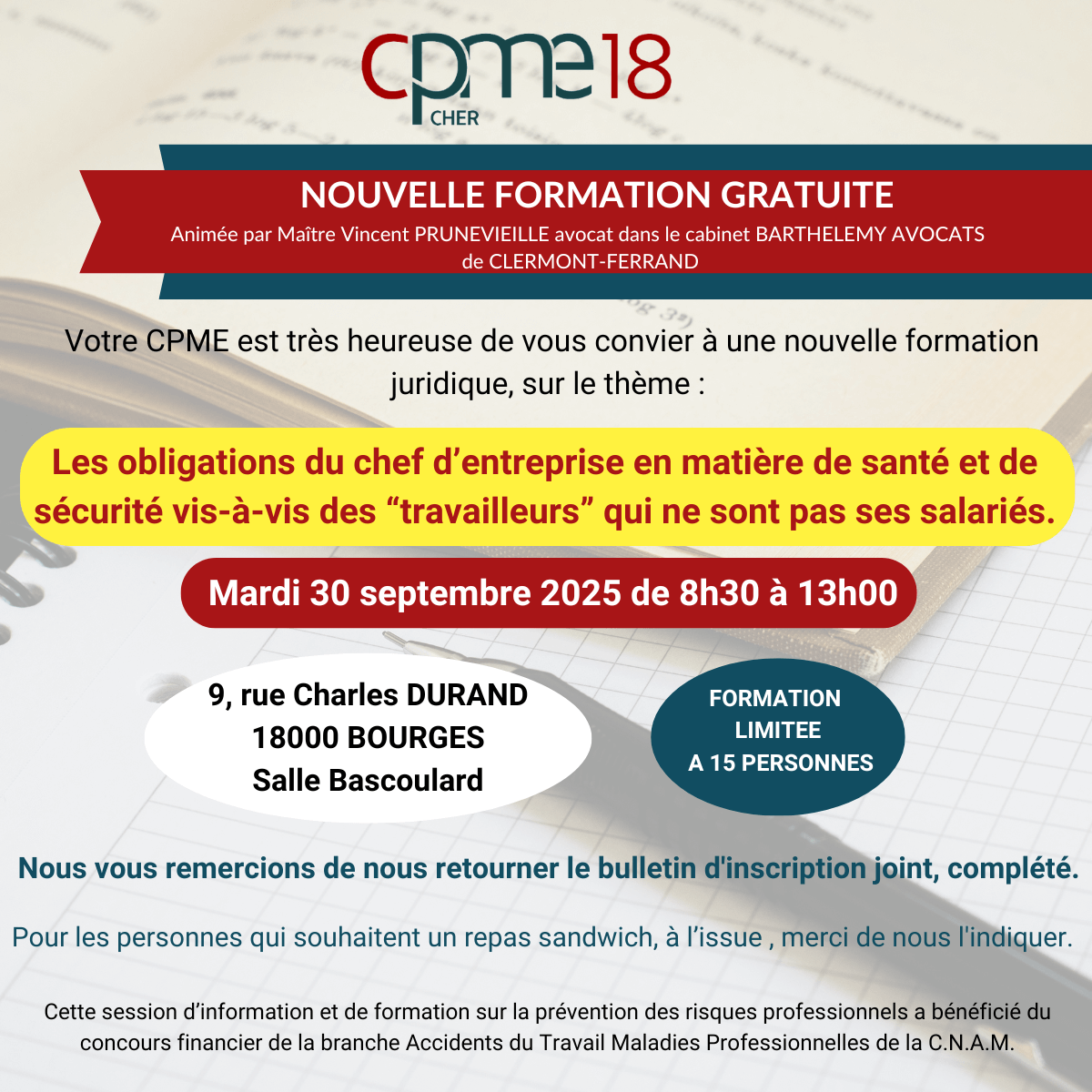 cpme18
CHER

NOUVELLE FORMATION GRATUITE
Animée par Maître Vincent PRUNEVIEILLE avocat dans le cabinet BARTHELEMY AVOCATS de CLERMONT-FERRAND

Votre CPME est très heureuse de vous convier à une nouvelle formation juridique, sur le thème :

Les obligations du chef d’entreprise en matière de santé et de sécurité vis-à-vis des “travailleurs” qui ne sont pas ses salariés.

Mardi 30 septembre 2025 de 8h30 à 13h00

9, rue Charles DURAND
18000 BOURGES
Salle Bascoulard

FORMATION
LIMITEE
A 15 PERSONNES

Nous vous remercions de nous retourner le bulletin d'inscription joint, complété.

Pour les personnes qui souhaitent un repas sandwich, à l’issue , merci de nous l'indiquer.

Cette session d’information et de formation sur la prévention des risques professionnels a bénéficié du concours financier de la branche Accidents du Travail Maladies Professionnelles de la C.N.A.M.